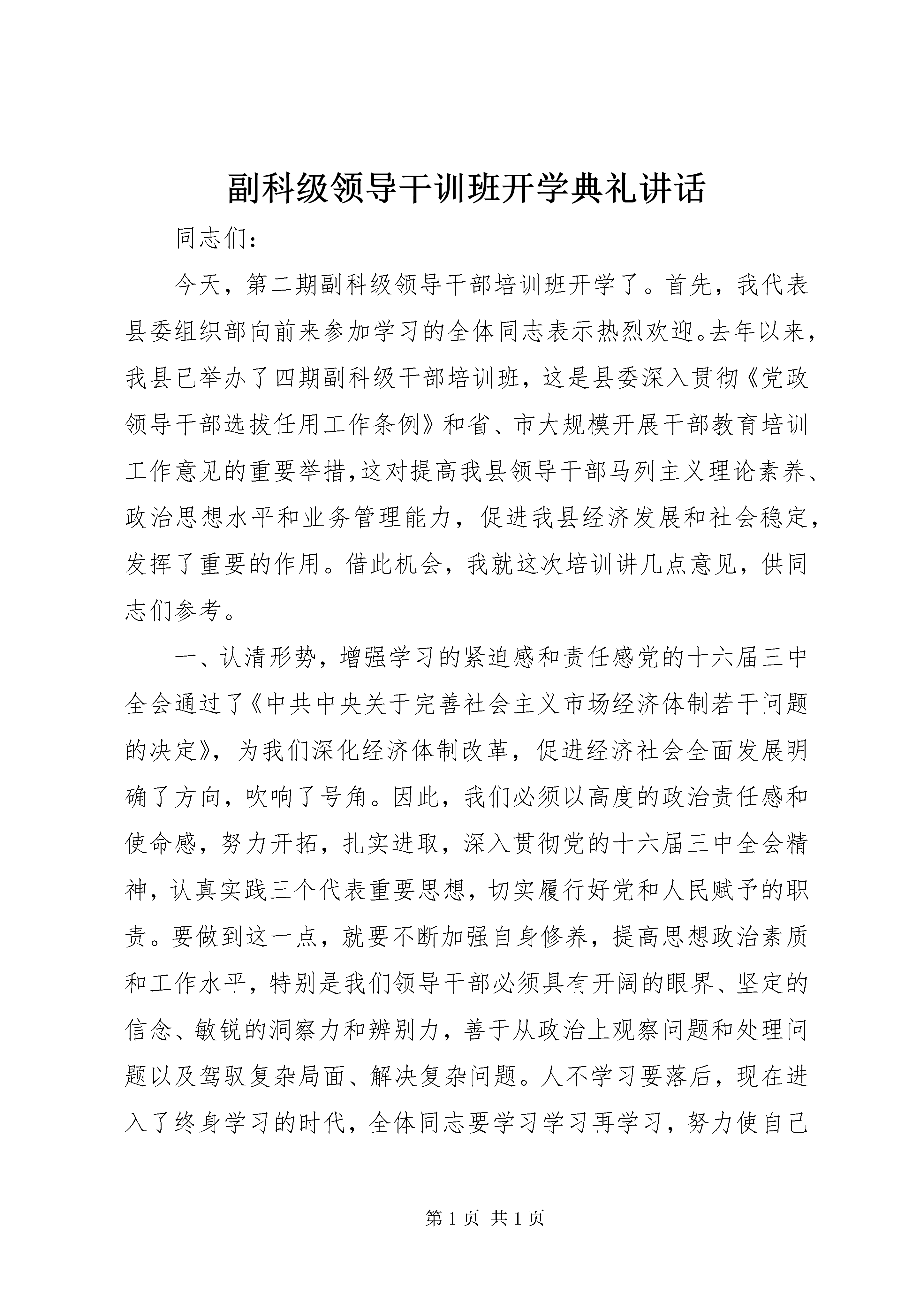 副科级领导干训班开学典礼讲话

同志们：

今天，第二期副科级领导干部培训班开学了。首先，我代表县委组织部向前来参加学习的全体同志表示热烈欢迎。去年以来，我县已举办了四期副科级干部培训班，这是县委深入贯彻《党政领导干部选拔任用工作条例》和省、市大规模开展干部教育培训工作意见的重要举措，这对提高我县领导干部马列主义理论素养、政治思想水平和业务管理能力，促进我县经济发展和社会稳定，发挥了重要的作用。借此机会，我就这次培训讲几点意见，供同志们参考。

一、认清形势，增强学习的紧迫感和责任感党的十六届三中全会通过了《中共中央关于完善社会主义市场经济体制若干问题的决定》，为我们深化经济体制改革，促进经济社会全面发展明确了方向，吹响了号角。因此，我们必须以高度的政治责任感和使命感，努力开拓，扎实进取，深入贯彻党的十六届三中全会精神，认真实践三个代表重要思想，切实履行好党和人民赋予的职责。要做到这一点，就要不断加强自身修养，提高思想政治素质和工作水平，特别是我们领导干部必须具有开阔的眼界、坚定的信念、敏锐的洞察力和辨别力，善于从政治上观察问题和处理问题以及驾驭复杂局面、解决复杂问题。人不学习要落后，现在进入了终身学习的时代，全体同志要学习学习再学习，努力使自己

第 1 页 共 1 页